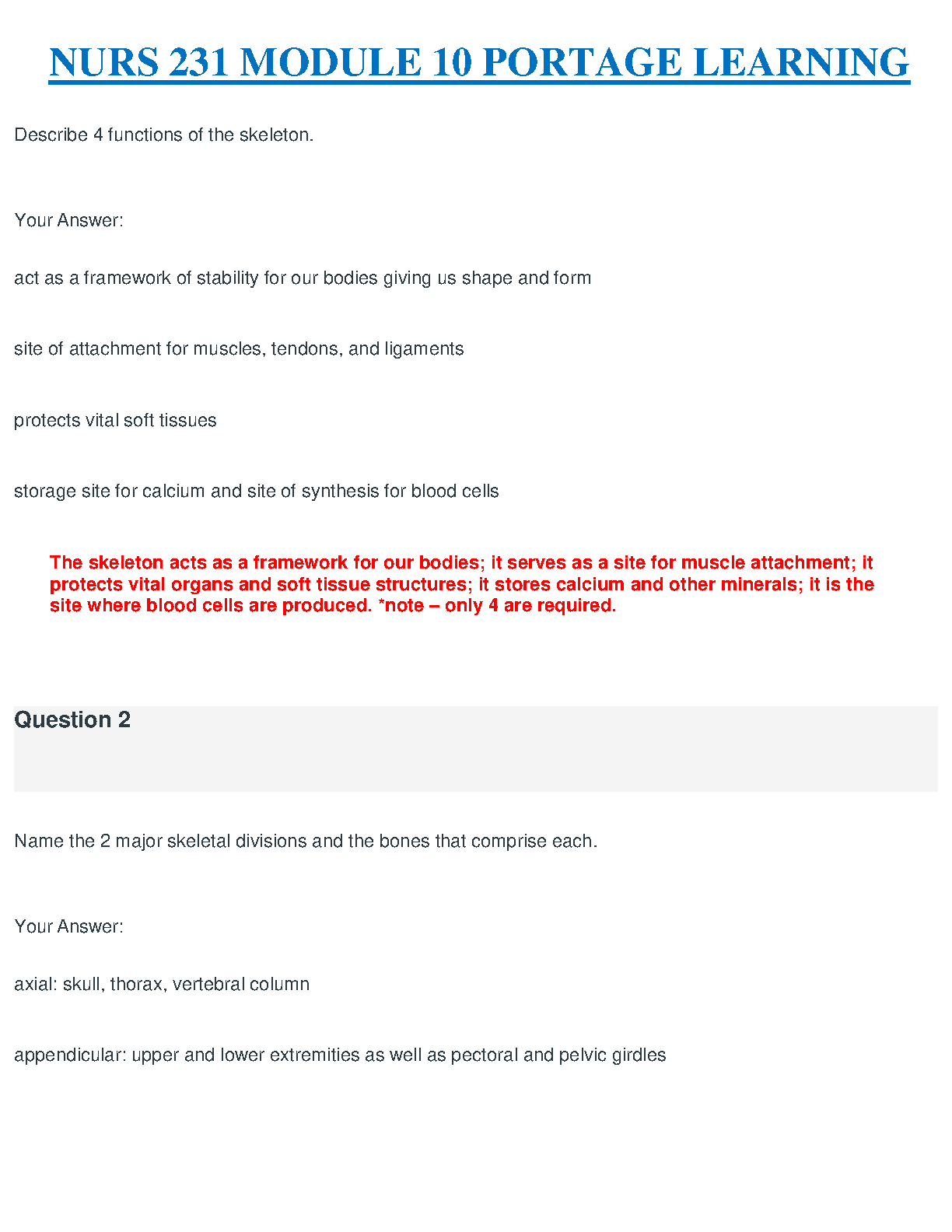 NURS 231 MODULE 10 PORTAGE LEARNING

Describe 4 functions of the skeleton.

Your Answer:

act as a framework of stability for our bodies giving us shape and form

site of attachment for muscles, tendons, and ligaments

protects vital soft tissues

storage site for calcium and site of synthesis for blood cells

The skeleton acts as a framework for our bodies; it serves as a site for muscle attachment; it protects vital organs and soft tissue structures; it stores calcium and other minerals; it is the site where blood cells are produced. *note – only 4 are required.

Question 2

Name the 2 major skeletal divisions and the bones that comprise each.

Your Answer:

axial: skull, thorax, vertebral column

appendicular: upper and lower extremities as well as pectoral and pelvic girdles